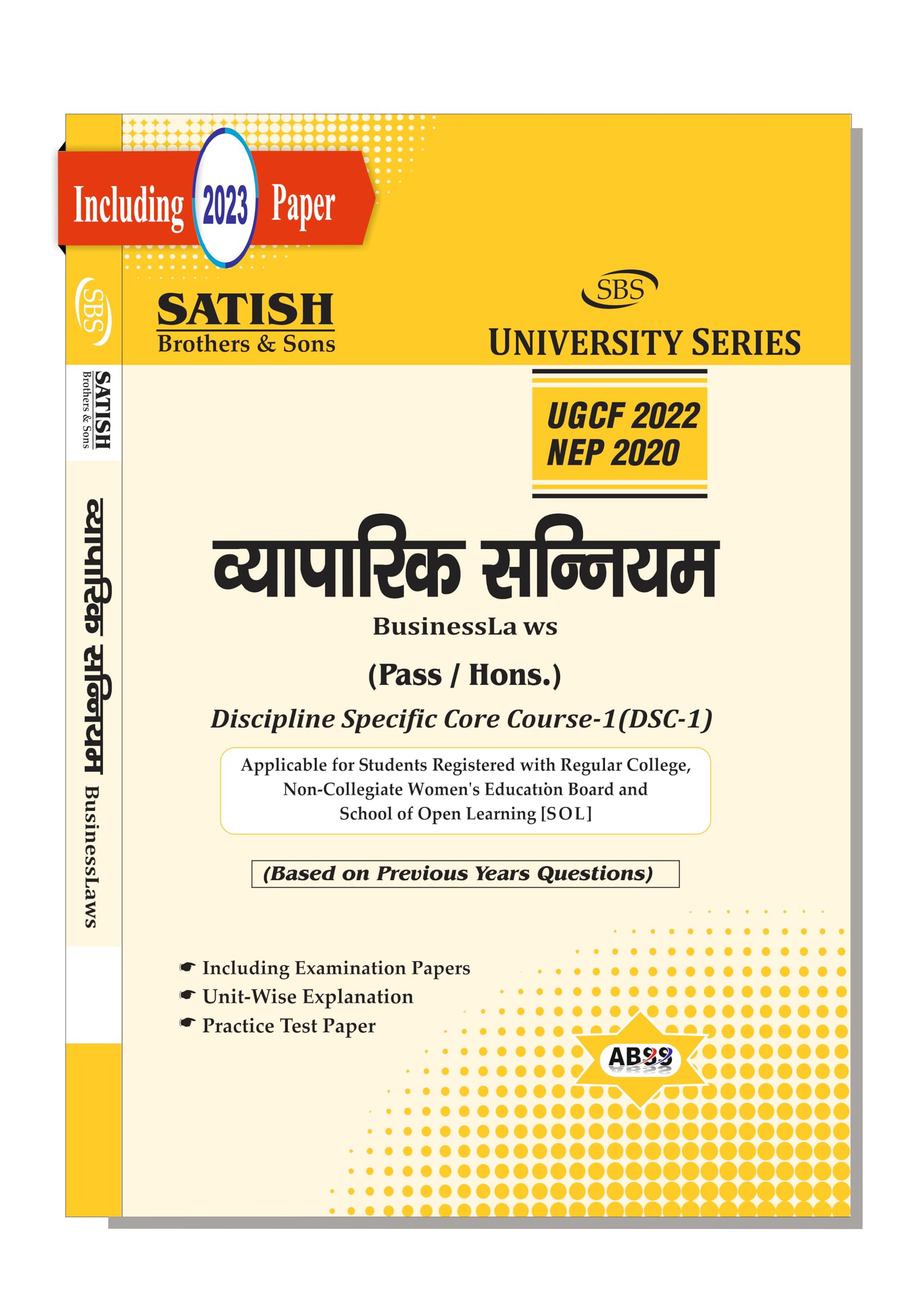 Including 2023 Paper

SBS
SATISH Brothers & Sons
व्यापारिक सन्नियम BusinessLaws

SATISH
Brothers & Sons

SBS
UNIVERSITY SERIES

UGCF 2022
NEP 2020

व्यापारिक सन्नियम

BusinessLa ws

(Pass / Hons.)

Discipline Specific Core Course-1(DSC-1)

Applicable for Students Registered with Regular College, Non-Collegiate Women's Education Board and School of Open Learning [SOL]

(Based on Previous Years Questions)

☛ Including Examination Papers
☛ Unit-Wise Explanation
☛ Practice Test Paper

AB99